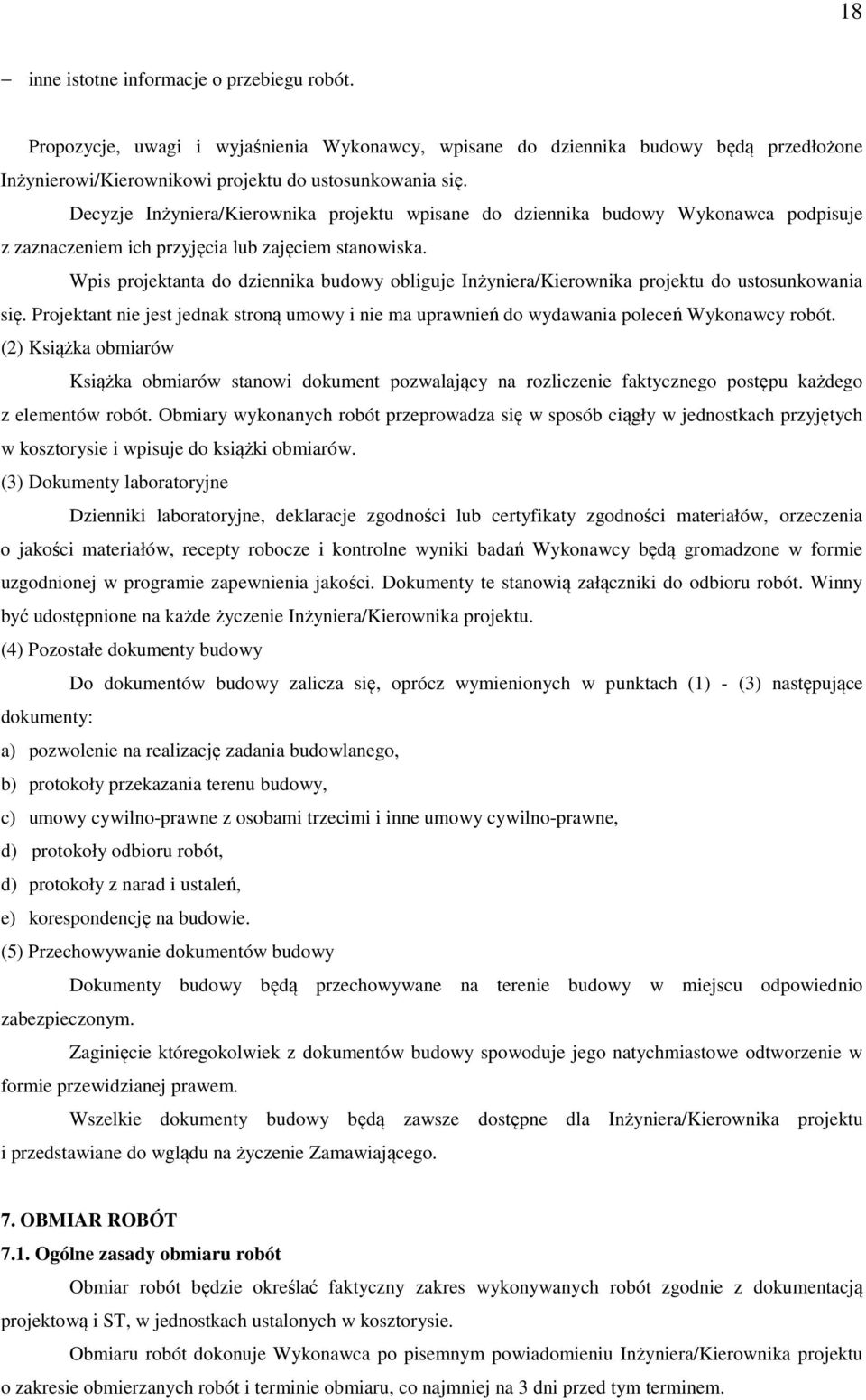 18

– inne istotne informacje o przebiegu robót.

Propozycje, uwagi i wyjaśnienia Wykonawcy, wpisane do dziennika budowy będą przedłożone Inżynierowi/Kierownikowi projektu do ustosunkowania się.

Decyzje Inżyniera/Kierownika projektu wpisane do dziennika budowy Wykonawca podpisuje z zaznaczeniem ich przyjęcia lub zajęciem stanowiska.

Wpis projektanta do dziennika budowy obliguje Inżyniera/Kierownika projektu do ustosunkowania się. Projektant nie jest jednak stroną umowy i nie ma uprawnień do wydawania poleceń Wykonawcy robót.

(2) Książka obmiarów

Książka obmiarów stanowi dokument pozwalający na rozliczenie faktycznego postępu każdego z elementów robót. Obmiary wykonanych robót przeprowadza się w sposób ciągły w jednostkach przyjętych w kosztorysie i wpisuje do książki obmiarów.

(3) Dokumenty laboratoryjne

Dzienniki laboratoryjne, deklaracje zgodności lub certyfikaty zgodności materiałów, orzeczenia o jakości materiałów, recepty robocze i kontrolne wyniki badań Wykonawcy będą gromadzone w formie uzgodnionej w programie zapewnienia jakości. Dokumenty te stanowią załączniki do odbioru robót. Winny być udostępnione na każde życzenie Inżyniera/Kierownika projektu.

(4) Pozostałe dokumenty budowy

Do dokumentów budowy zalicza się, oprócz wymienionych w punktach (1) - (3) następujące dokumenty:

a) pozwolenie na realizację zadania budowlanego,

b) protokoły przekazania terenu budowy,

c) umowy cywilno-prawne z osobami trzecimi i inne umowy cywilno-prawne,

d) protokoły odbioru robót,

d) protokoły z narad i ustaleń,

e) korespondencję na budowie.

(5) Przechowywanie dokumentów budowy

Dokumenty budowy będą przechowywane na terenie budowy w miejscu odpowiednio zabezpieczonym.

Zaginięcie któregokolwiek z dokumentów budowy spowoduje jego natychmiastowe odtworzenie w formie przewidzianej prawem.

Wszelkie dokumenty budowy będą zawsze dostępne dla Inżyniera/Kierownika projektu i przedstawiane do wglądu na życzenie Zamawiającego.

7. OBMIAR ROBÓT

7.1. Ogólne zasady obmiaru robót

Obmiar robót będzie określać faktyczny zakres wykonywanych robót zgodnie z dokumentacją projektową i ST, w jednostkach ustalonych w kosztorysie.

Obmiaru robót dokonuje Wykonawca po pisemnym powiadomieniu Inżyniera/Kierownika projektu o zakresie obmierzanych robót i terminie obmiaru, co najmniej na 3 dni przed tym terminem.